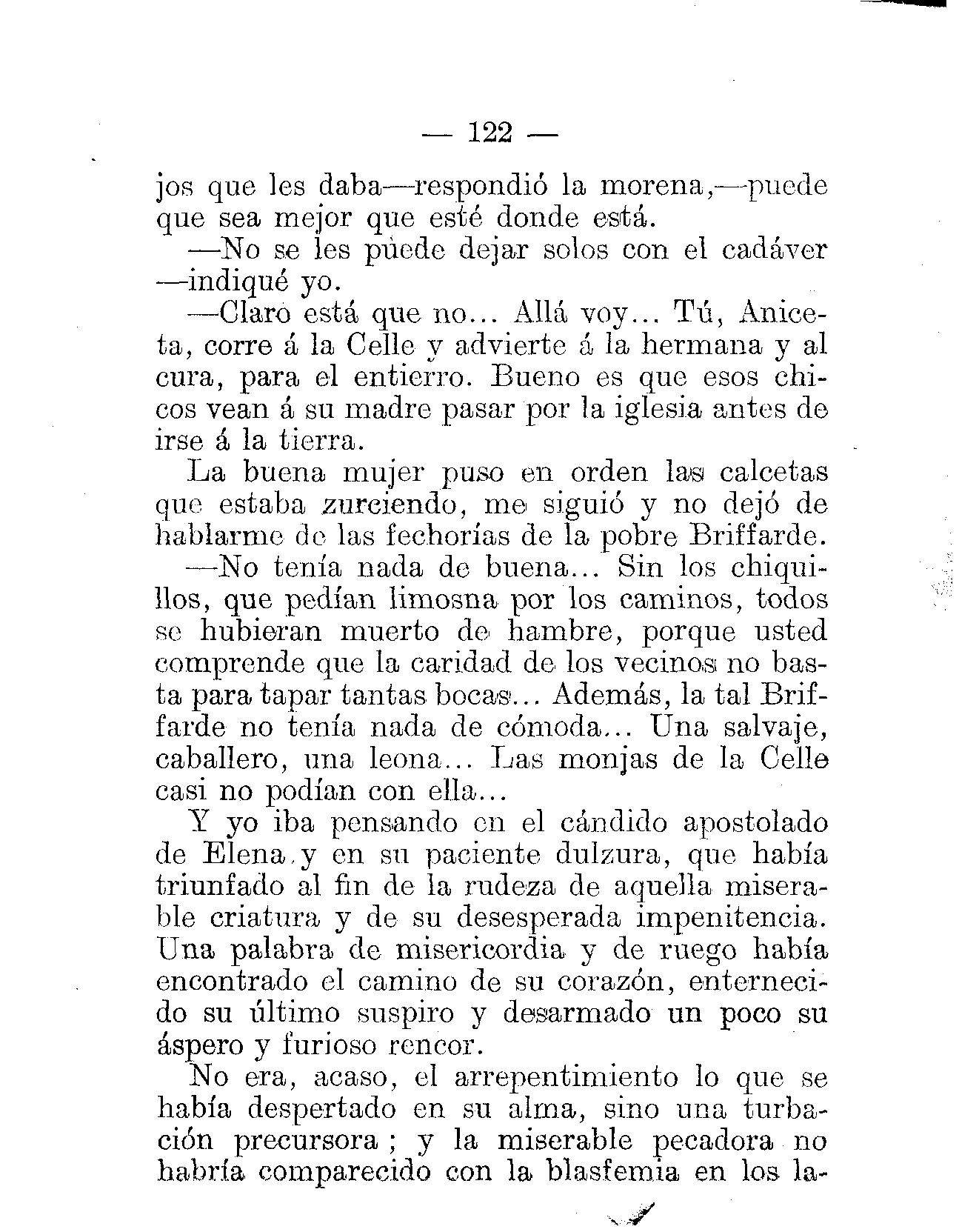 — 122 —

jos que les daba—respondió la morena,—puede que sea mejor que esté donde está.

—No se les puede dejar solos con el cadáver —indiqué yo.

—Claro está que no... Allá voy... Tú, Aniceta, corre á la Celle y advierte á la hermana y al cura, para el entierro. Bueno es que esos chicos vean á su madre pasar por la iglesia antes de irse á la tierra.

La buena mujer puso en orden las calcetas que estaba zurciendo, me siguió y no dejó de hablarme de las fechorías de la pobre Briffarde.

—No tenía nada de buena... Sin los chiquillos, que pedían limosna por los caminos, todos se hubieran muerto de hambre, porque usted comprende que la caridad de los vecinos no basta para tapar tantas bocas... Además, la tal Briffarde no tenía nada de cómoda... Una salvaje, caballero, una leona... Las monjas de la Celle casi no podían con ella...

Y yo iba pensando en el cándido apostolado de Elena y en su paciente dulzura, que había triunfado al fin de la rudeza de aquella miserable criatura y de su desesperada impenitencia. Una palabra de misericordia y de ruego había encontrado el camino de su corazón, enternecido su último suspiro y desarmado un poco su áspero y furioso rencor.

No era, acaso, el arrepentimiento lo que se había despertado en su alma, sino una turbación precursora; y la miserable pecadora no habría comparecido con la blasfemia en los la-